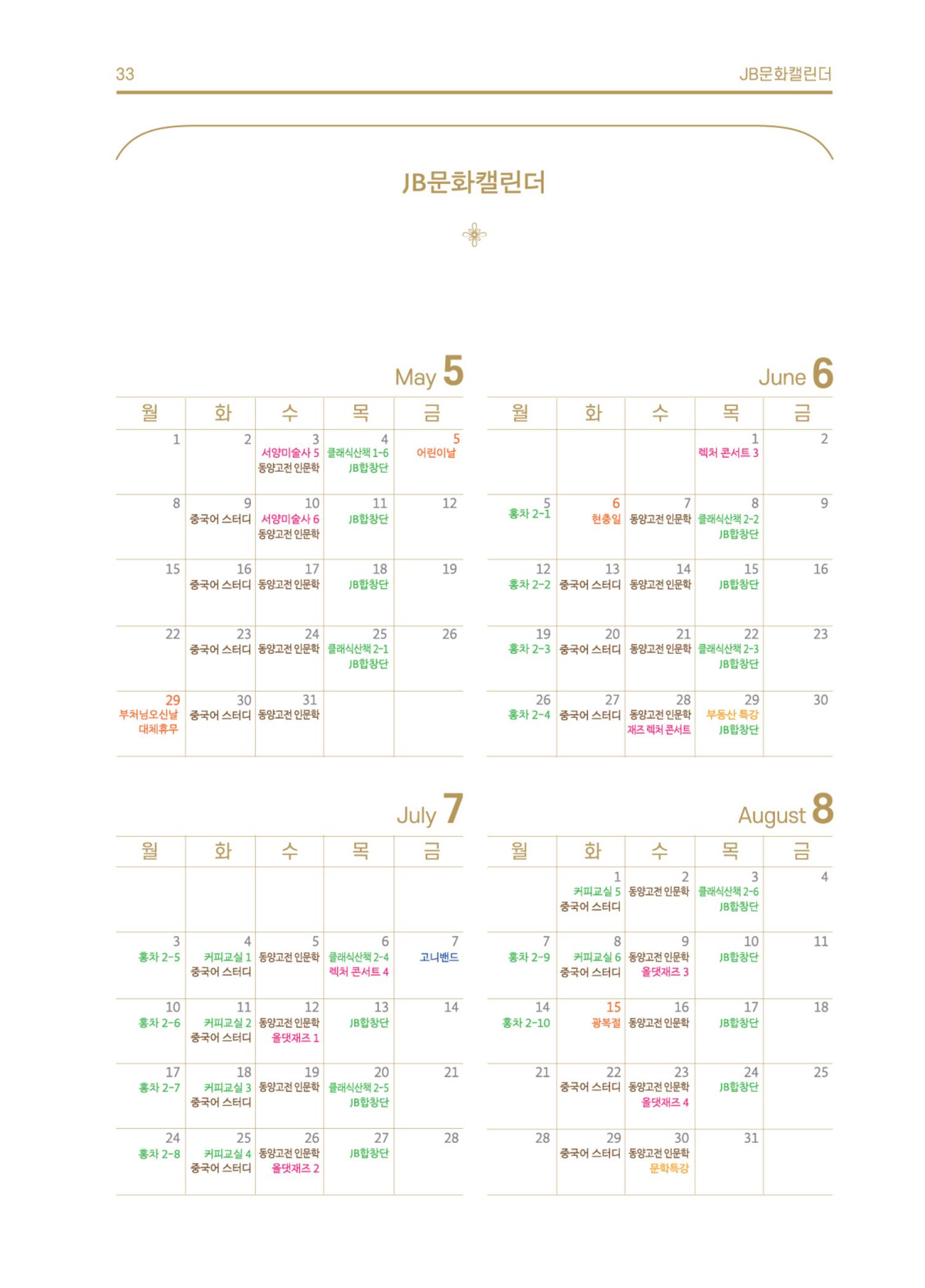 33 JB문화캘린더

JB문화캘린더

May 5

| 월 | 화 | 수 | 목 | 금 |
|---|---|---|---|---|
| 1 | 2 | 3 서양미술사 5 동양고전 인문학 | 4 클래식산책 1-6 JB합창단 | 5 어린이날 |
| 8 | 9 중국어 스터디 | 10 서양미술사 6 동양고전 인문학 | 11 JB합창단 | 12 |
| 15 | 16 중국어 스터디 | 17 동양고전 인문학 | 18 JB합창단 | 19 |
| 22 | 23 중국어 스터디 | 24 동양고전 인문학 | 25 클래식산책 2-1 JB합창단 | 26 |
| 29 부처님오신날 대체휴무 | 30 중국어 스터디 | 31 동양고전 인문학 | | |

June 6

| 월 | 화 | 수 | 목 | 금 |
|---|---|---|---|---|
| | | | 1 렉처 콘서트 3 | 2 |
| 5 홍차 2-1 | 6 현충일 | 7 동양고전 인문학 | 8 클래식산책 2-2 JB합창단 | 9 |
| 12 홍차 2-2 | 13 중국어 스터디 | 14 동양고전 인문학 | 15 JB합창단 | 16 |
| 19 홍차 2-3 | 20 중국어 스터디 | 21 동양고전 인문학 | 22 클래식산책 2-3 JB합창단 | 23 |
| 26 홍차 2-4 | 27 중국어 스터디 | 28 동양고전 인문학 재즈 렉처 콘서트 | 29 부동산 특강 JB합창단 | 30 |

July 7

| 월 | 화 | 수 | 목 | 금 |
|---|---|---|---|---|
| | | | | |
| 3 홍차 2-5 | 4 커피교실 1 중국어 스터디 | 5 동양고전 인문학 | 6 클래식산책 2-4 렉처 콘서트 4 | 7 고니밴드 |
| 10 홍차 2-6 | 11 커피교실 2 중국어 스터디 | 12 동양고전 인문학 올댓재즈 1 | 13 JB합창단 | 14 |
| 17 홍차 2-7 | 18 커피교실 3 중국어 스터디 | 19 동양고전 인문학 | 20 클래식산책 2-5 JB합창단 | 21 |
| 24 홍차 2-8 | 25 커피교실 4 중국어 스터디 | 26 동양고전 인문학 올댓재즈 2 | 27 JB합창단 | 28 |

August 8

| 월 | 화 | 수 | 목 | 금 |
|---|---|---|---|---|
| | 1 커피교실 5 중국어 스터디 | 2 동양고전 인문학 | 3 클래식산책 2-6 JB합창단 | 4 |
| 7 홍차 2-9 | 8 커피교실 6 중국어 스터디 | 9 동양고전 인문학 올댓재즈 3 | 10 JB합창단 | 11 |
| 14 홍차 2-10 | 15 광복절 | 16 동양고전 인문학 | 17 JB합창단 | 18 |
| 21 | 22 중국어 스터디 | 23 동양고전 인문학 올댓재즈 4 | 24 JB합창단 | 25 |
| 28 | 29 중국어 스터디 | 30 동양고전 인문학 문학특강 | 31 | |